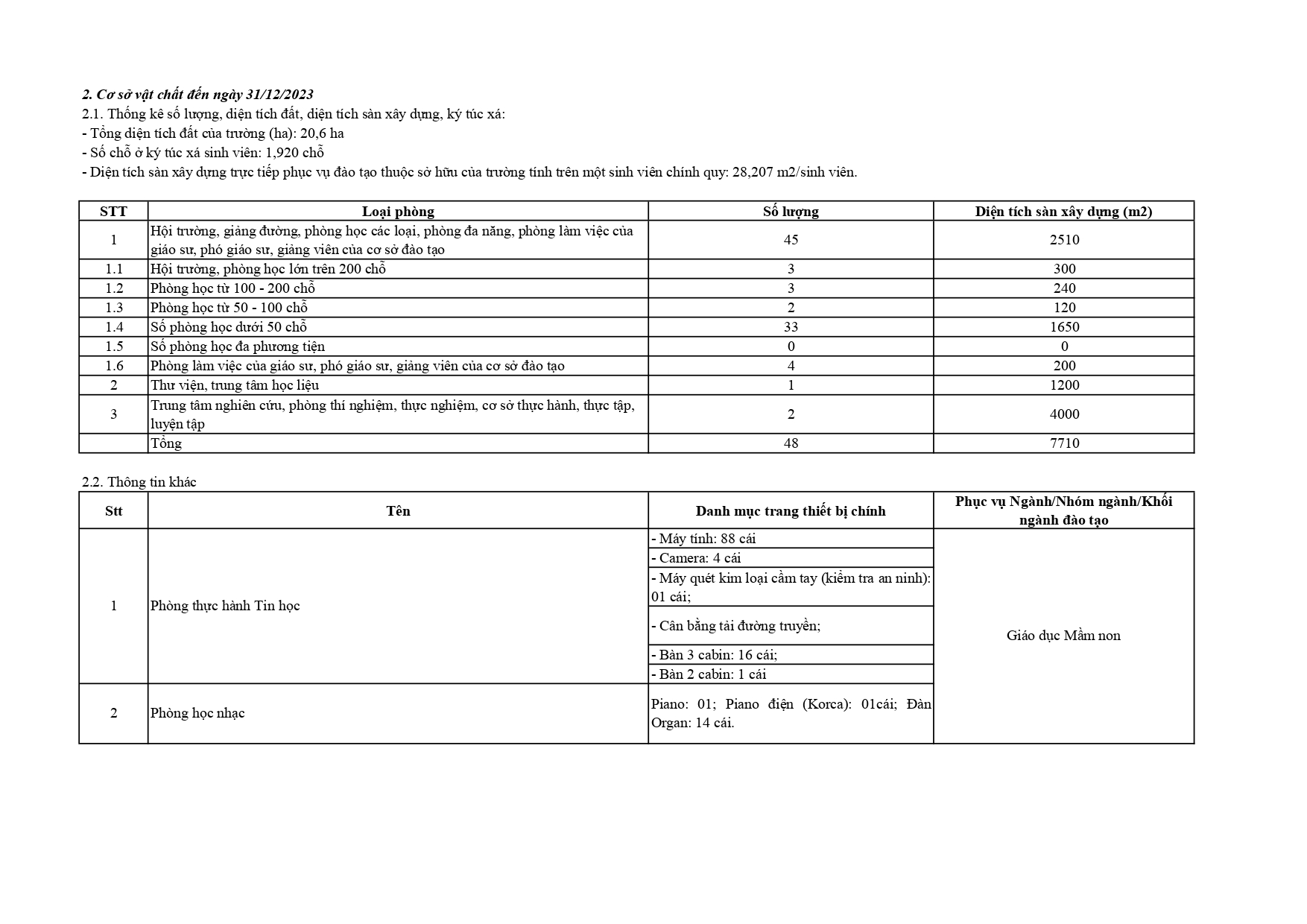 2. Cơ sở vật chất đến ngày 31/12/2023
2.1. Thống kê số lượng, diện tích đất, diện tích sàn xây dựng, ký túc xá:
- Tổng diện tích đất của trường (ha): 20,6 ha
- Số chỗ ở ký túc xá sinh viên: 1,920 chỗ
- Diện tích sàn xây dựng trực tiếp phục vụ đào tạo thuộc sở hữu của trường tính trên một sinh viên chính quy: 28,207 m2/sinh viên.

| STT | Loại phòng | Số lượng | Diện tích sàn xây dựng (m2) |
|---|---|---|---|
| 1 | Hội trường, giảng đường, phòng học các loại, phòng đa năng, phòng làm việc của giáo sư, phó giáo sư, giảng viên của cơ sở đào tạo | 45 | 2510 |
| 1.1 | Hội trường, phòng học lớn trên 200 chỗ | 3 | 300 |
| 1.2 | Phòng học từ 100 - 200 chỗ | 3 | 240 |
| 1.3 | Phòng học từ 50 - 100 chỗ | 2 | 120 |
| 1.4 | Số phòng học dưới 50 chỗ | 33 | 1650 |
| 1.5 | Số phòng học đa phương tiện | 0 | 0 |
| 1.6 | Phòng làm việc của giáo sư, phó giáo sư, giảng viên của cơ sở đào tạo | 4 | 200 |
| 2 | Thư viện, trung tâm học liệu | 1 | 1200 |
| 3 | Trung tâm nghiên cứu, phòng thí nghiệm, thực nghiệm, cơ sở thực hành, thực tập, luyện tập | 2 | 4000 |
| | Tổng | 48 | 7710 |

2.2. Thông tin khác

| Stt | Tên | Danh mục trang thiết bị chính | Phục vụ Ngành/Nhóm ngành/Khối ngành đào tạo |
|---|---|---|---|
| 1 | Phòng thực hành Tin học | - Máy tính: 88 cái | Giáo dục Mầm non |
| | | - Camera: 4 cái | |
| | | - Máy quét kim loại cầm tay (kiểm tra an ninh): 01 cái; | |
| | | - Cân bằng tải đường truyền; | |
| | | - Bàn 3 cabin: 16 cái; | |
| | | - Bàn 2 cabin: 1 cái | |
| 2 | Phòng học nhạc | Piano: 01; Piano điện (Korca): 01cái; Đàn Organ: 14 cái. | |